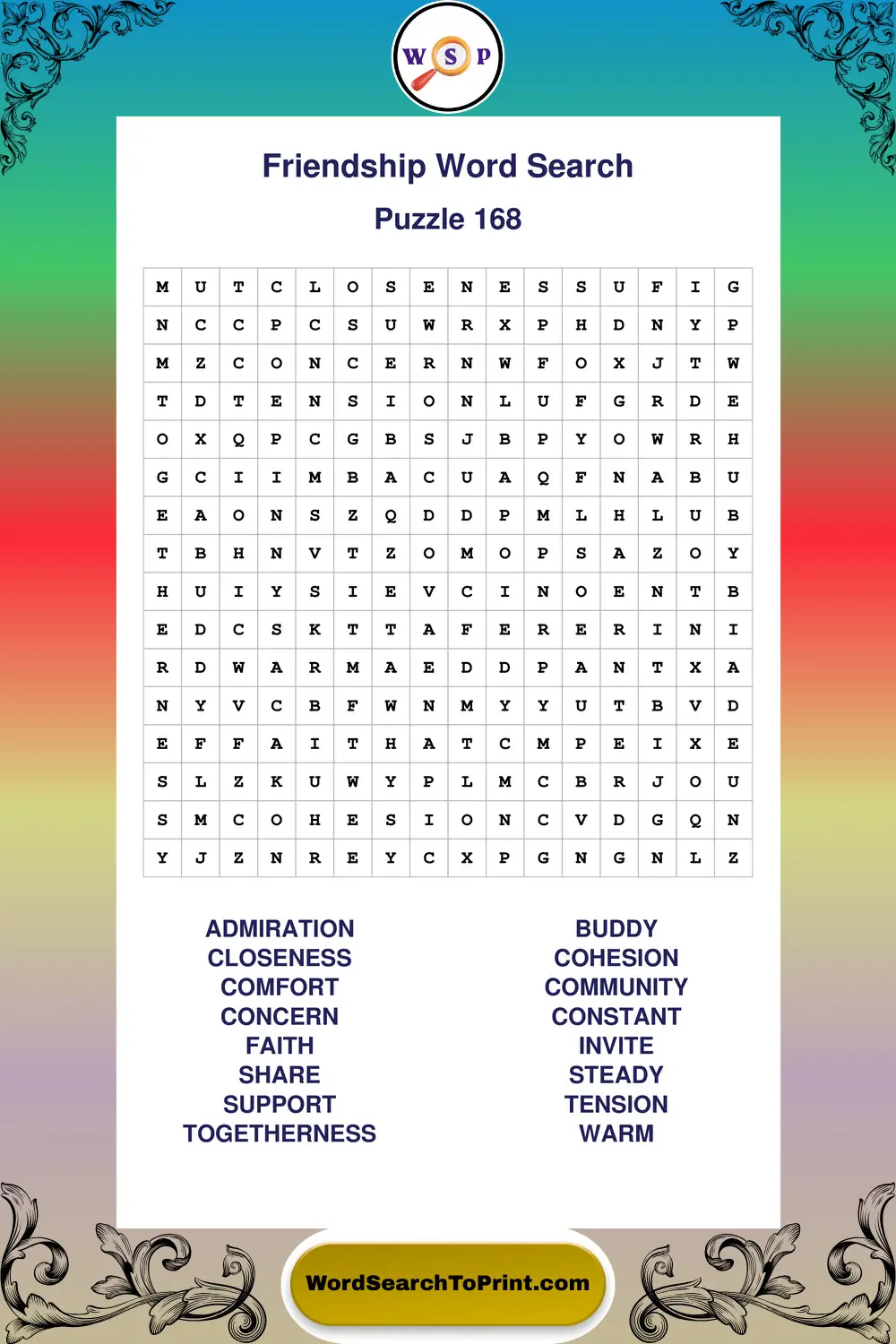 W S P

Friendship Word Search

Puzzle 168

| M | U | T | C | L | O | S | E | N | E | S | S | U | F | I | G |
|---|---|---|---|---|---|---|---|---|---|---|---|---|---|---|---|
| N | C | C | P | C | S | U | W | R | X | P | H | D | N | Y | P |
| M | Z | C | O | N | C | E | R | N | W | F | O | X | J | T | W |
| T | D | T | E | N | S | I | O | N | L | U | F | G | R | D | E |
| O | X | Q | P | C | G | B | S | J | B | P | Y | O | W | R | H |
| G | C | I | I | M | B | A | C | U | A | Q | F | N | A | B | U |
| E | A | O | N | S | Z | Q | D | D | P | M | L | H | L | U | B |
| T | B | H | N | V | T | Z | O | M | O | P | S | A | Z | O | Y |
| H | U | I | Y | S | I | E | V | C | I | N | O | E | N | T | B |
| E | D | C | S | K | T | T | A | F | E | R | E | R | I | N | I |
| R | D | W | A | R | M | A | E | D | D | P | A | N | T | X | A |
| N | Y | V | C | B | F | W | N | M | Y | Y | U | T | B | V | D |
| E | F | F | A | I | T | H | A | T | C | M | P | E | I | X | E |
| S | L | Z | K | U | W | Y | P | L | M | C | B | R | J | O | U |
| S | M | C | O | H | E | S | I | O | N | C | V | D | G | Q | N |
| Y | J | Z | N | R | E | Y | C | X | P | G | N | G | N | L | Z |

ADMIRATION
CLOSENESS
COMFORT
CONCERN
FAITH
SHARE
SUPPORT
TOGETHERNESS

BUDDY
COHESION
COMMUNITY
CONSTANT
INVITE
STEADY
TENSION
WARM

WordSearchToPrint.com